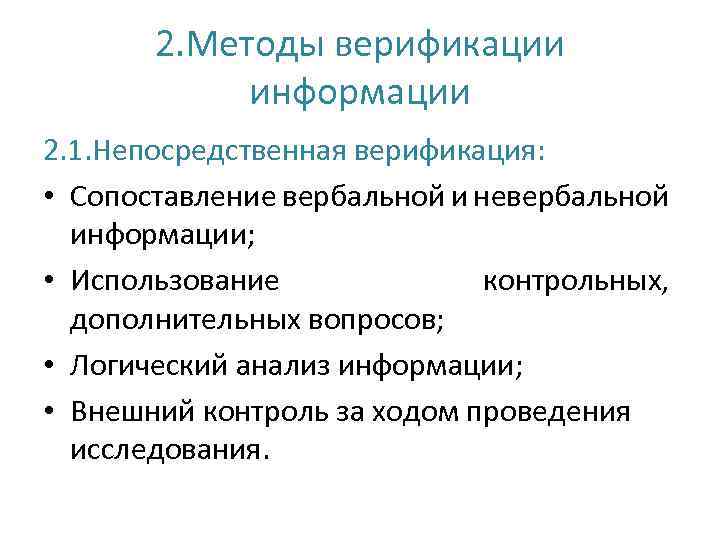 2.Методы верификации информации

2.1.Непосредственная верификация:

• Сопоставление вербальной и невербальной информации;
• Использование контрольных, дополнительных вопросов;
• Логический анализ информации;
• Внешний контроль за ходом проведения исследования.